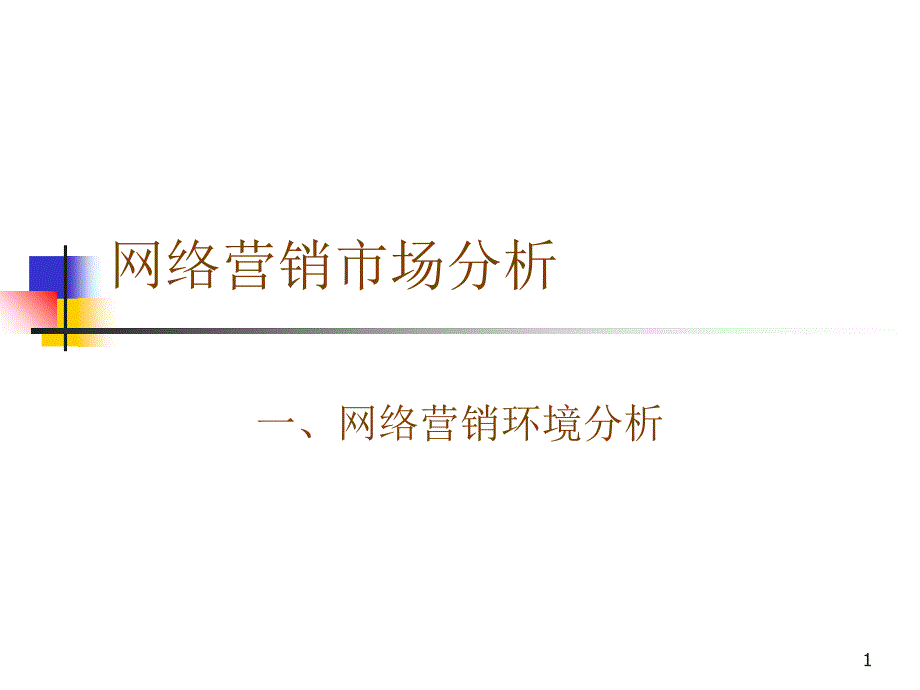 网络营销市场分析

一、网络营销环境分析

1